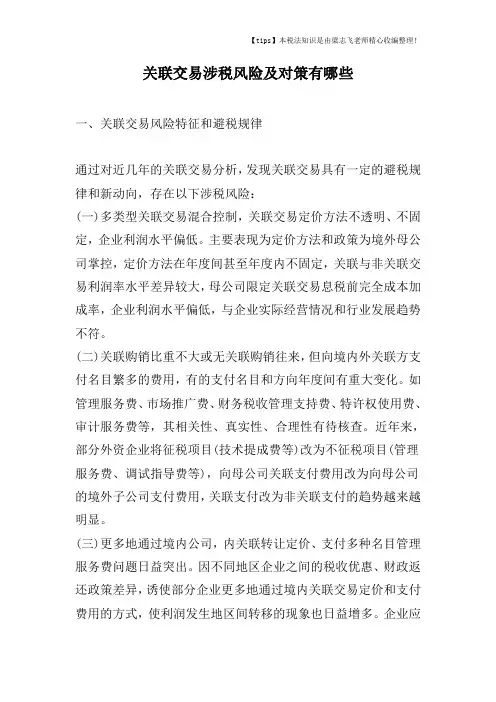 【tips】本税法知识是由梁志飞老师精心收编整理!

关联交易涉税风险及对策有哪些

一、关联交易风险特征和避税规律

通过对近几年的关联交易分析，发现关联交易具有一定的避税规律和新动向，存在以下涉税风险：

(一)多类型关联交易混合控制，关联交易定价方法不透明、不固定，企业利润水平偏低。主要表现为定价方法和政策为境外母公司掌控，定价方法在年度间甚至年度内不固定，关联与非关联交易利润率水平差异较大，母公司限定关联交易息税前完全成本加成率，企业利润水平偏低，与企业实际经营情况和行业发展趋势不符。

(二)关联购销比重不大或无关联购销往来，但向境内外关联方支付名目繁多的费用，有的支付名目和方向年度间有重大变化。如管理服务费、市场推广费、财务税收管理支持费、特许权使用费、审计服务费等，其相关性、真实性、合理性有待核查。近年来，部分外资企业将征税项目(技术提成费等)改为不征税项目(管理服务费、调试指导费等)，向母公司关联支付费用改为向母公司的境外子公司支付费用，关联支付改为非关联支付的趋势越来越明显。

(三)更多地通过境内公司，内关联转让定价、支付多种名目管理服务费问题日益突出。因不同地区企业之间的税收优惠、财政返还政策差异，诱使部分企业更多地通过境内关联交易定价和支付费用的方式，使利润发生地区间转移的现象也日益增多。企业应